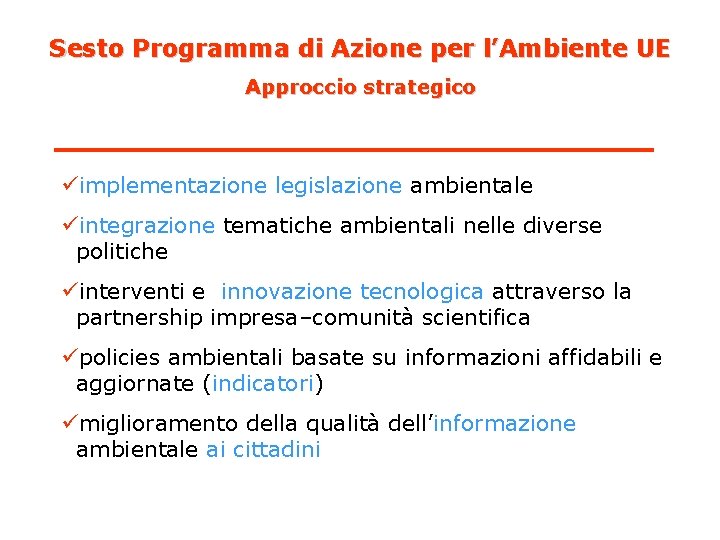 Sesto Programma di Azione per l’Ambiente UE

Approccio strategico

✓implementazione legislazione ambientale

✓integrazione tematiche ambientali nelle diverse politiche

✓interventi e innovazione tecnologica attraverso la partnership impresa–comunità scientifica

✓policies ambientali basate su informazioni affidabili e aggiornate (indicatori)

✓miglioramento della qualità dell’informazione ambientale ai cittadini